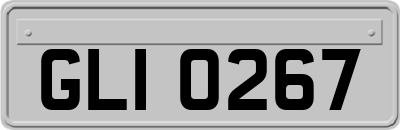 GLI 0267